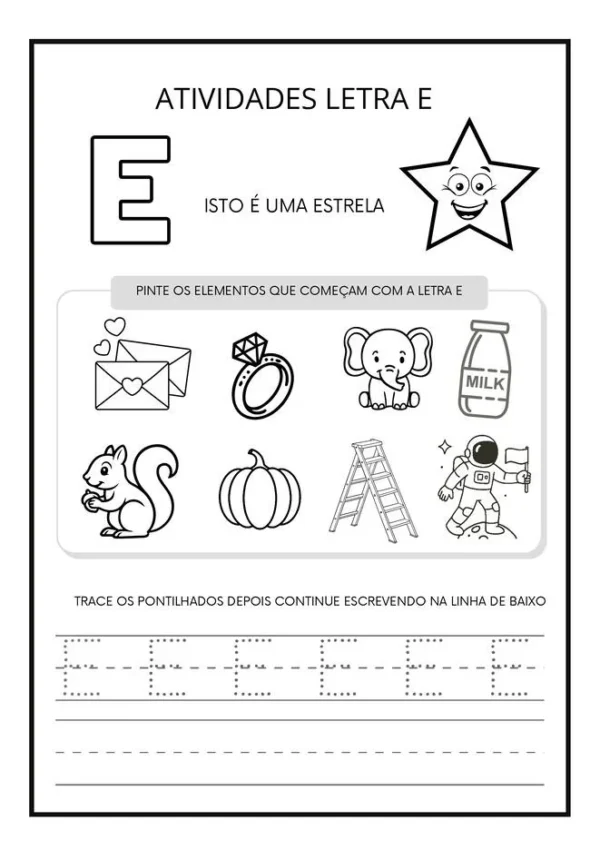 ATIVIDADES LETRA E

E

ISTO É UMA ESTRELA

PINTE OS ELEMENTOS QUE COMEÇAM COM A LETRA E

MILK

TRACE OS PONTILHADOS DEPOIS CONTINUE ESCREVENDO NA LINHA DE BAIXO

E E E E E E